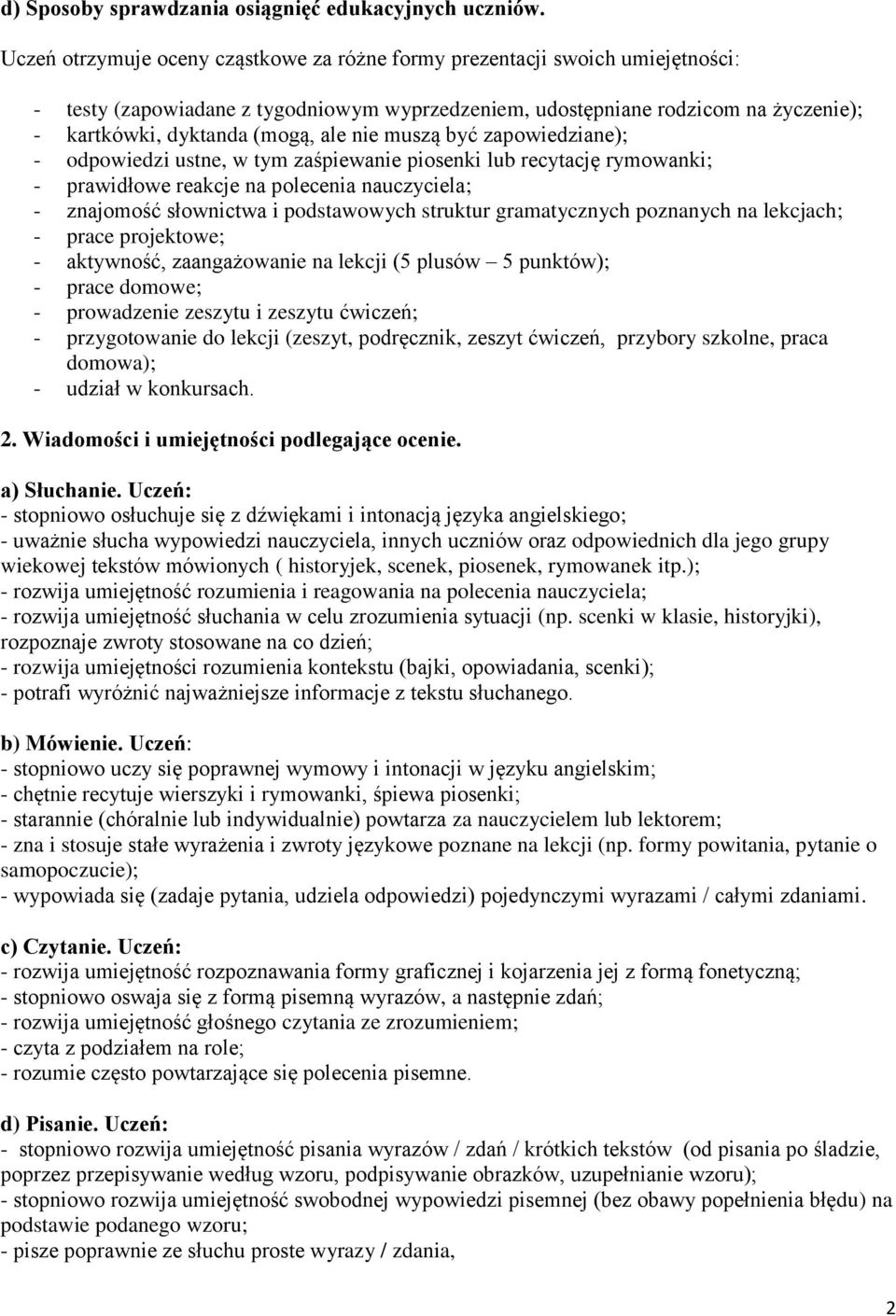 d) Sposoby sprawdzania osiągnięć edukacyjnych uczniów.

Uczeń otrzymuje oceny cząstkowe za różne formy prezentacji swoich umiejętności:

- testy (zapowiadane z tygodniowym wyprzedzeniem, udostępniane rodzicom na życzenie);
- kartkówki, dyktanda (mogą, ale nie muszą być zapowiedziane);
- odpowiedzi ustne, w tym zaśpiewanie piosenki lub recytację rymowanki;
- prawidłowe reakcje na polecenia nauczyciela;
- znajomość słownictwa i podstawowych struktur gramatycznych poznanych na lekcjach;
- prace projektowe;
- aktywność, zaangażowanie na lekcji (5 plusów – 5 punktów);
- prace domowe;
- prowadzenie zeszytu i zeszytu ćwiczeń;
- przygotowanie do lekcji (zeszyt, podręcznik, zeszyt ćwiczeń, przybory szkolne, praca domowa);
- udział w konkursach.

2. Wiadomości i umiejętności podlegające ocenie.

a) Słuchanie. Uczeń:
- stopniowo osłuchuje się z dźwiękami i intonacją języka angielskiego;
- uważnie słucha wypowiedzi nauczyciela, innych uczniów oraz odpowiednich dla jego grupy wiekowej tekstów mówionych ( historyjek, scenek, piosenek, rymowanek itp.);
- rozwija umiejętność rozumienia i reagowania na polecenia nauczyciela;
- rozwija umiejętność słuchania w celu zrozumienia sytuacji (np. scenki w klasie, historyjki), rozpoznaje zwroty stosowane na co dzień;
- rozwija umiejętności rozumienia kontekstu (bajki, opowiadania, scenki);
- potrafi wyróżnić najważniejsze informacje z tekstu słuchanego.

b) Mówienie. Uczeń:
- stopniowo uczy się poprawnej wymowy i intonacji w języku angielskim;
- chętnie recytuje wierszyki i rymowanki, śpiewa piosenki;
- starannie (chóralnie lub indywidualnie) powtarza za nauczycielem lub lektorem;
- zna i stosuje stałe wyrażenia i zwroty językowe poznane na lekcji (np. formy powitania, pytanie o samopoczucie);
- wypowiada się (zadaje pytania, udziela odpowiedzi) pojedynczymi wyrazami / całymi zdaniami.

c) Czytanie. Uczeń:
- rozwija umiejętność rozpoznawania formy graficznej i kojarzenia jej z formą fonetyczną;
- stopniowo oswaja się z formą pisemną wyrazów, a następnie zdań;
- rozwija umiejętność głośnego czytania ze zrozumieniem;
- czyta z podziałem na role;
- rozumie często powtarzające się polecenia pisemne.

d) Pisanie. Uczeń:
- stopniowo rozwija umiejętność pisania wyrazów / zdań / krótkich tekstów (od pisania po śladzie, poprzez przepisywanie według wzoru, podpisywanie obrazków, uzupełnianie wzoru);
- stopniowo rozwija umiejętność swobodnej wypowiedzi pisemnej (bez obawy popełnienia błędu) na podstawie podanego wzoru;
- pisze poprawnie ze słuchu proste wyrazy / zdania,

2